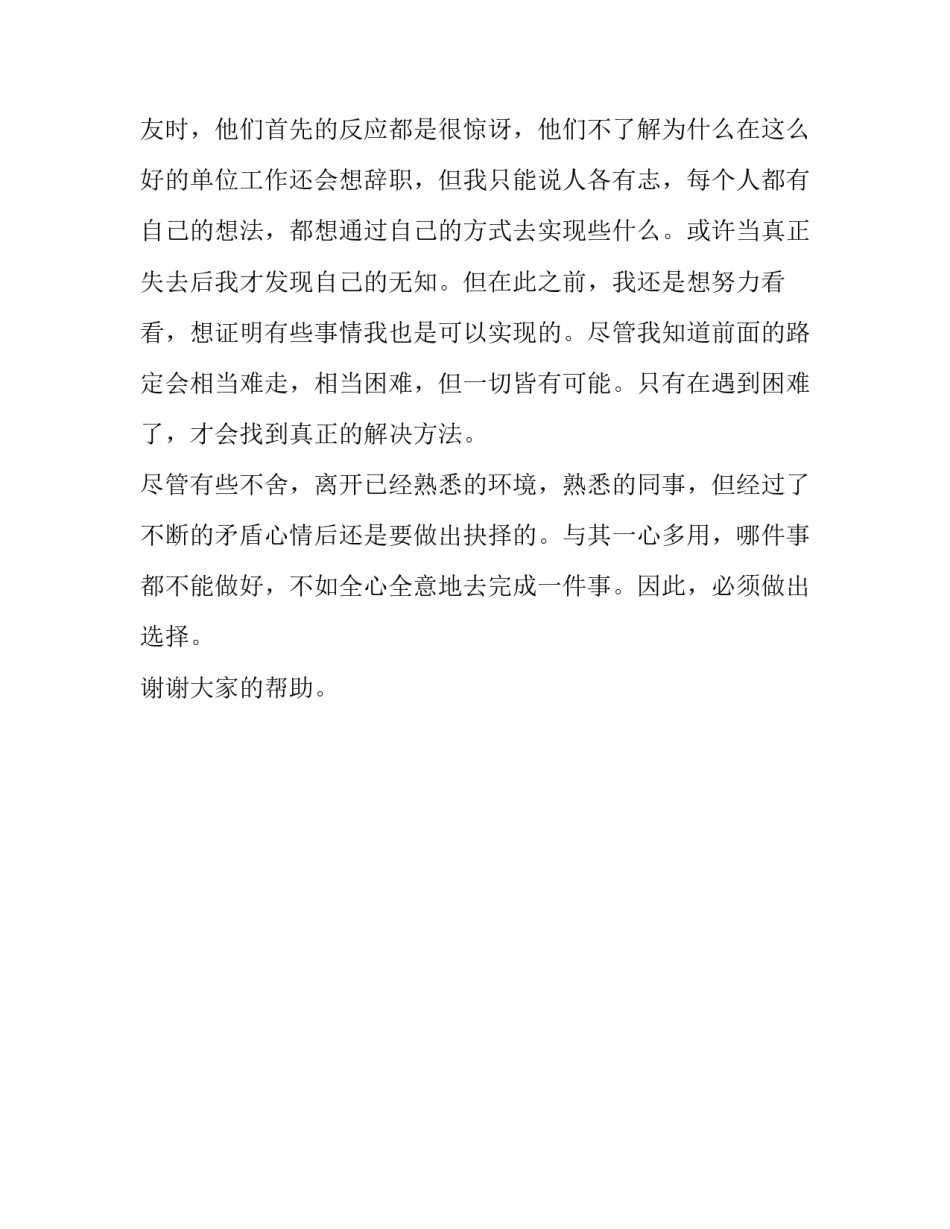 友时，他们首先的反应都是很惊讶，他们不了解为什么在这么好的单位工作还会想辞职，但我只能说人各有志，每个人都有自己的想法，都想通过自己的方式去实现些什么。或许当真正失去后我才发现自己的无知。但在此之前，我还是想努力看看，想证明有些事情我也是可以实现的。尽管我知道前面的路定会相当难走，相当困难，但一切皆有可能。只有在遇到困难了，才会找到真正的解决方法。

尽管有些不舍，离开已经熟悉的环境，熟悉的同事，但经过了不断的矛盾心情后还是要做出抉择的。与其一心多用，哪件事都不能做好，不如全心全意地去完成一件事。因此，必须做出选择。

谢谢大家的帮助。